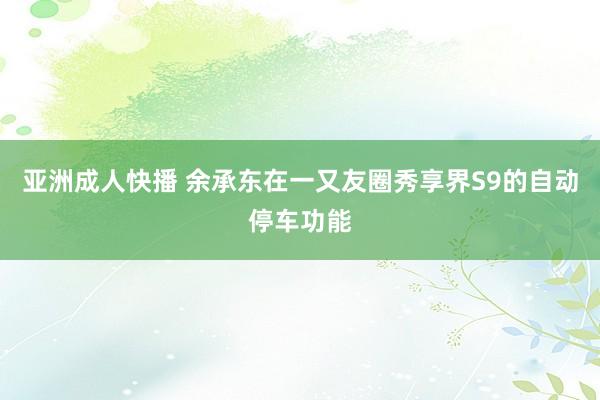 亚洲成人快播 余承东在一又友圈秀享界S9的自动停车功能